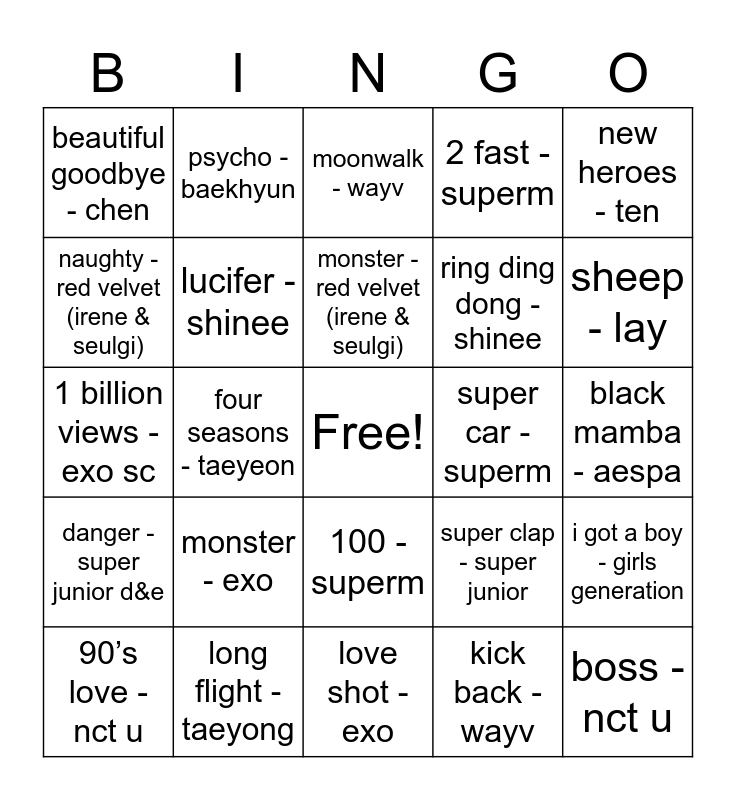 | B | I | N | G | O |
|---|---|---|---|---|
| beautiful goodbye - chen | psycho - baekhyun | moonwalk - wayv | 2 fast - superm | new heroes - ten |
| naughty - red velvet (irene & seulgi) | lucifer - shinee | monster - red velvet (irene & seulgi) | ring ding dong - shinee | sheep - lay |
| 1 billion views - exo sc | four seasons - taeyeon | Free! | super car - superm | black mamba - aespa |
| danger - super junior d&e | monster - exo | 100 - superm | super clap - super junior | i got a boy - girls generation |
| 90’s love - nct u | long flight - taeyong | love shot - exo | kick back - wayv | boss - nct u |